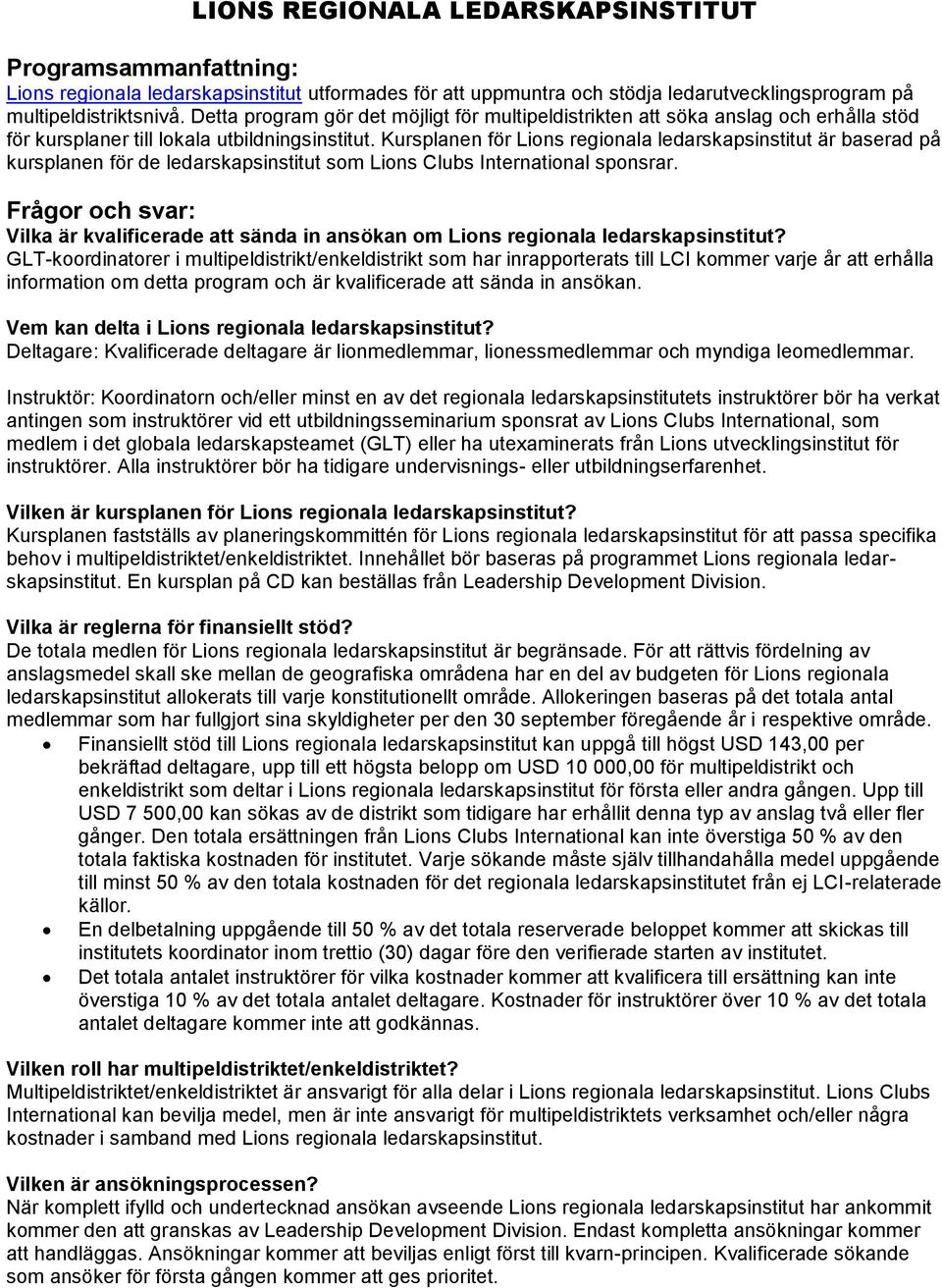 LIONS REGIONALA LEDARSKAPSINSTITUT

Programsammanfattning:
Lions regionala ledarskapsinstitut utformades för att uppmuntra och stödja ledarutvecklingsprogram på multipeldistriktsnivå. Detta program gör det möjligt för multipeldistrikten att söka anslag och erhålla stöd för kursplaner till lokala utbildningsinstitut. Kursplanen för Lions regionala ledarskapsinstitut är baserad på kursplanen för de ledarskapsinstitut som Lions Clubs International sponsrar.

Frågor och svar:
Vilka är kvalificerade att sända in ansökan om Lions regionala ledarskapsinstitut?
GLT-koordinatorer i multipeldistrikt/enkeldistrikt som har inrapporterats till LCI kommer varje år att erhålla information om detta program och är kvalificerade att sända in ansökan.

Vem kan delta i Lions regionala ledarskapsinstitut?
Deltagare: Kvalificerade deltagare är lionmedlemmar, lionessmedlemmar och myndiga leomedlemmar.

Instruktör: Koordinatorn och/eller minst en av det regionala ledarskapsinstitutets instruktörer bör ha verkat antingen som instruktörer vid ett utbildningsseminarium sponsrat av Lions Clubs International, som medlem i det globala ledarskapsteamet (GLT) eller ha utexaminerats från Lions utvecklingsinstitut för instruktörer. Alla instruktörer bör ha tidigare undervisnings- eller utbildningserfarenhet.

Vilken är kursplanen för Lions regionala ledarskapsinstitut?
Kursplanen fastställs av planeringskommittén för Lions regionala ledarskapsinstitut för att passa specifika behov i multipeldistriktet/enkeldistriktet. Innehållet bör baseras på programmet Lions regionala ledarskapsinstitut. En kursplan på CD kan beställas från Leadership Development Division.

Vilka är reglerna för finansiellt stöd?
De totala medlen för Lions regionala ledarskapsinstitut är begränsade. För att rättvis fördelning av anslagsmedel skall ske mellan de geografiska områdena har en del av budgeten för Lions regionala ledarskapsinstitut allokerats till varje konstitutionellt område. Allokeringen baseras på det totala antal medlemmar som har fullgjort sina skyldigheter per den 30 september föregående år i respektive område.
• Finansiellt stöd till Lions regionala ledarskapsinstitut kan uppgå till högst USD 143,00 per bekräftad deltagare, upp till ett högsta belopp om USD 10 000,00 för multipeldistrikt och enkeldistrikt som deltar i Lions regionala ledarskapsinstitut för första eller andra gången. Upp till USD 7 500,00 kan sökas av de distrikt som tidigare har erhållit denna typ av anslag två eller fler gånger. Den totala ersättningen från Lions Clubs International kan inte överstiga 50 % av den totala faktiska kostnaden för institutet. Varje sökande måste själv tillhandahålla medel uppgående till minst 50 % av den totala kostnaden för det regionala ledarskapsinstitutet från ej LCI-relaterade källor.
• En delbetalning uppgående till 50 % av det totala reserverade beloppet kommer att skickas till institutets koordinator inom trettio (30) dagar före den verifierade starten av institutet.
• Det totala antalet instruktörer för vilka kostnader kommer att kvalificera till ersättning kan inte överstiga 10 % av det totala antalet deltagare. Kostnader för instruktörer över 10 % av det totala antalet deltagare kommer inte att godkännas.

Vilken roll har multipeldistriktet/enkeldistriktet?
Multipeldistriktet/enkeldistriktet är ansvarigt för alla delar i Lions regionala ledarskapsinstitut. Lions Clubs International kan bevilja medel, men är inte ansvarigt för multipeldistriktets verksamhet och/eller några kostnader i samband med Lions regionala ledarskapsinstitut.

Vilken är ansökningsprocessen?
När komplett ifylld och undertecknad ansökan avseende Lions regionala ledarskapsinstitut har ankommit kommer den att granskas av Leadership Development Division. Endast kompletta ansökningar kommer att handläggas. Ansökningar kommer att beviljas enligt först till kvarn-principen. Kvalificerade sökande som ansöker för första gången kommer att ges prioritet.